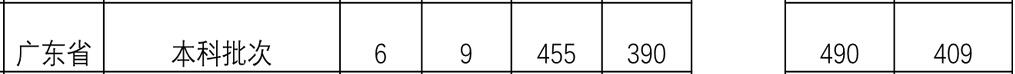 | 广东省 | 本科批次 | 6 | 9 | 455 | 390 | | 490 | 409 |
|---|---|---|---|---|---|---|---|---|